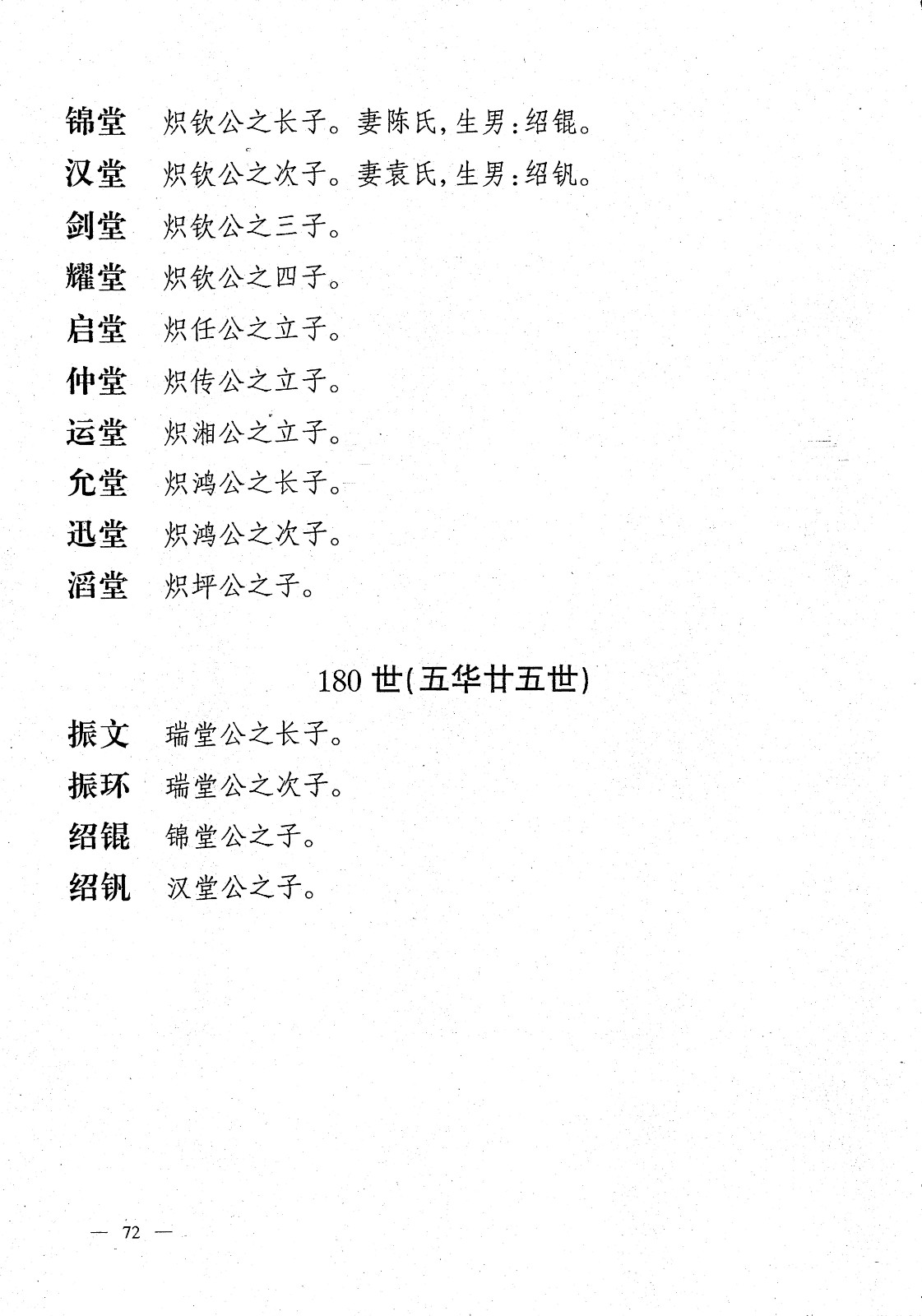 锦堂　炽钦公之长子。妻陈氏，生男：绍锟。

汉堂　炽钦公之次子。妻袁氏，生男：绍钒。

剑堂　炽钦公之三子。

耀堂　炽钦公之四子。

启堂　炽任公之立子。

仲堂　炽传公之立子。

运堂　炽湘公之立子。

允堂　炽鸿公之长子。

迅堂　炽鸿公之次子。

滔堂　炽坪公之子。

180 世(五华廿五世)

振文　瑞堂公之长子。

振环　瑞堂公之次子。

绍锟　锦堂公之子。

绍钒　汉堂公之子。

— 72 —